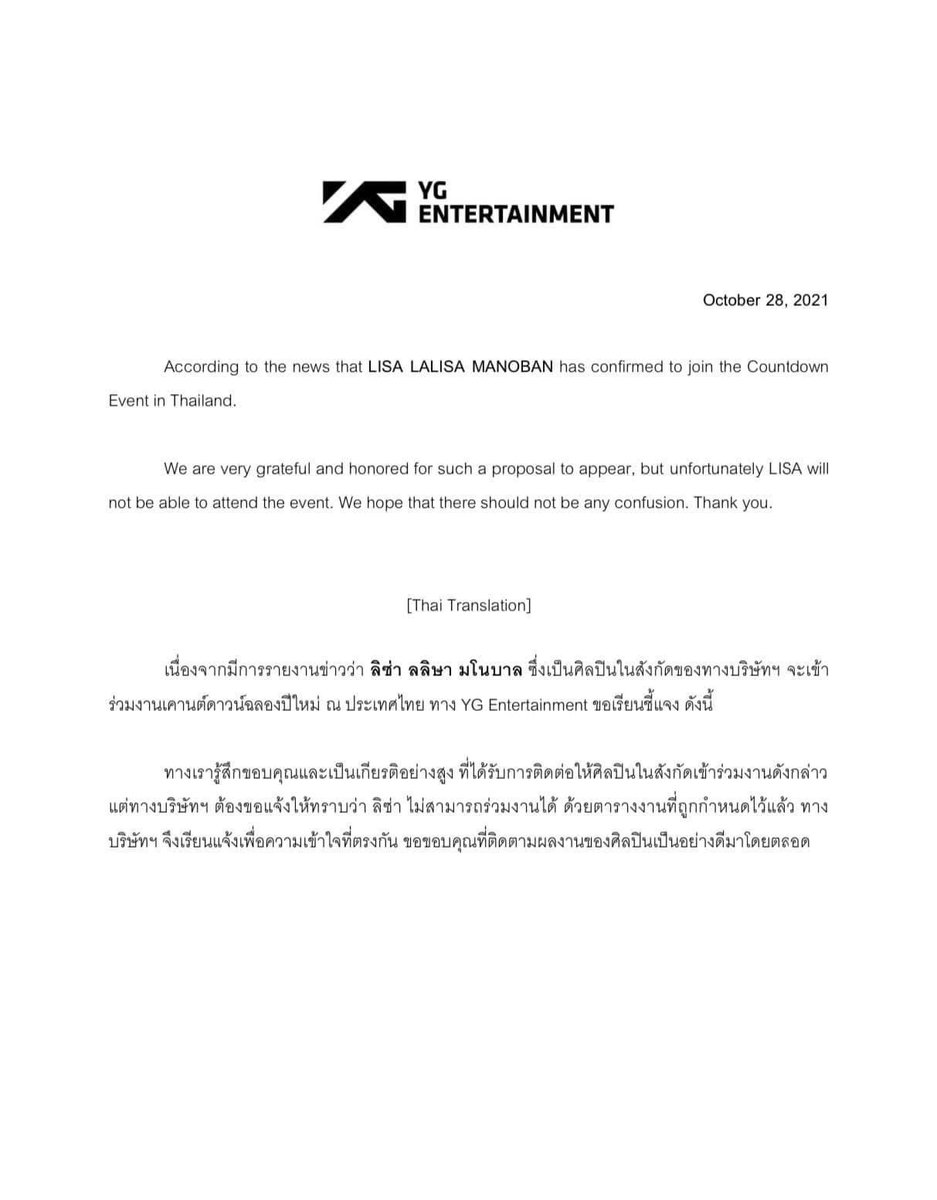 YG
ENTERTAINMENT

October 28, 2021

According to the news that LISA LALISA MANOBAN has confirmed to join the Countdown Event in Thailand.

We are very grateful and honored for such a proposal to appear, but unfortunately LISA will not be able to attend the event. We hope that there should not be any confusion. Thank you.

[Thai Translation]

เนื่องจากมีการรายงานข่าวว่า ลิซ่า ลลิษา มโนบาล ซึ่งเป็นศิลปินในสังกัดของทางบริษัทฯ จะเข้าร่วมงานเคานต์ดาวน์ฉลองปีใหม่ ณ ประเทศไทย ทาง YG Entertainment ขอเรียนชี้แจง ดังนี้

ทางเรารู้สึกขอบคุณและเป็นเกียรติอย่างสูง ที่ได้รับการติดต่อให้ศิลปินในสังกัดเข้าร่วมงานดังกล่าว แต่ทางบริษัทฯ ต้องขอแจ้งให้ทราบว่า ลิซ่า ไม่สามารถร่วมงานได้ ด้วยตารางงานที่ถูกกำหนดไว้แล้ว ทางบริษัทฯ จึงเรียนแจ้งเพื่อความเข้าใจที่ตรงกัน ขอขอบคุณที่ติดตามผลงานของศิลปินเป็นอย่างดีมาโดยตลอด